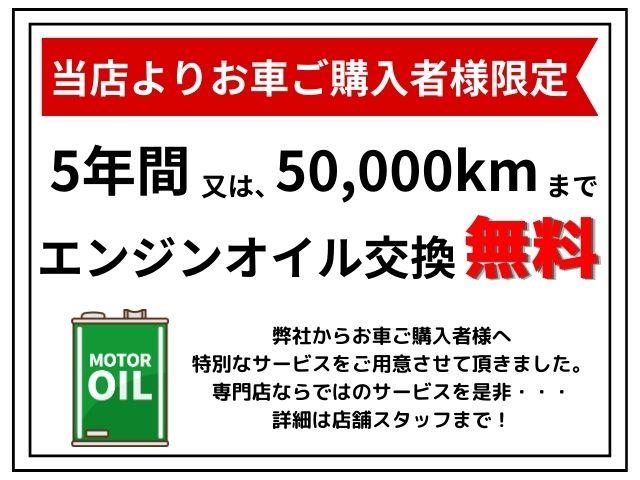 当店よりお車ご購入者様限定

5年間 又は、50,000km まで

エンジンオイル交換 無料

MOTOR OIL

弊社からお車ご購入者様へ
特別なサービスをご用意させて頂きました。
専門店ならではのサービスを是非・・・
詳細は店舗スタッフまで！